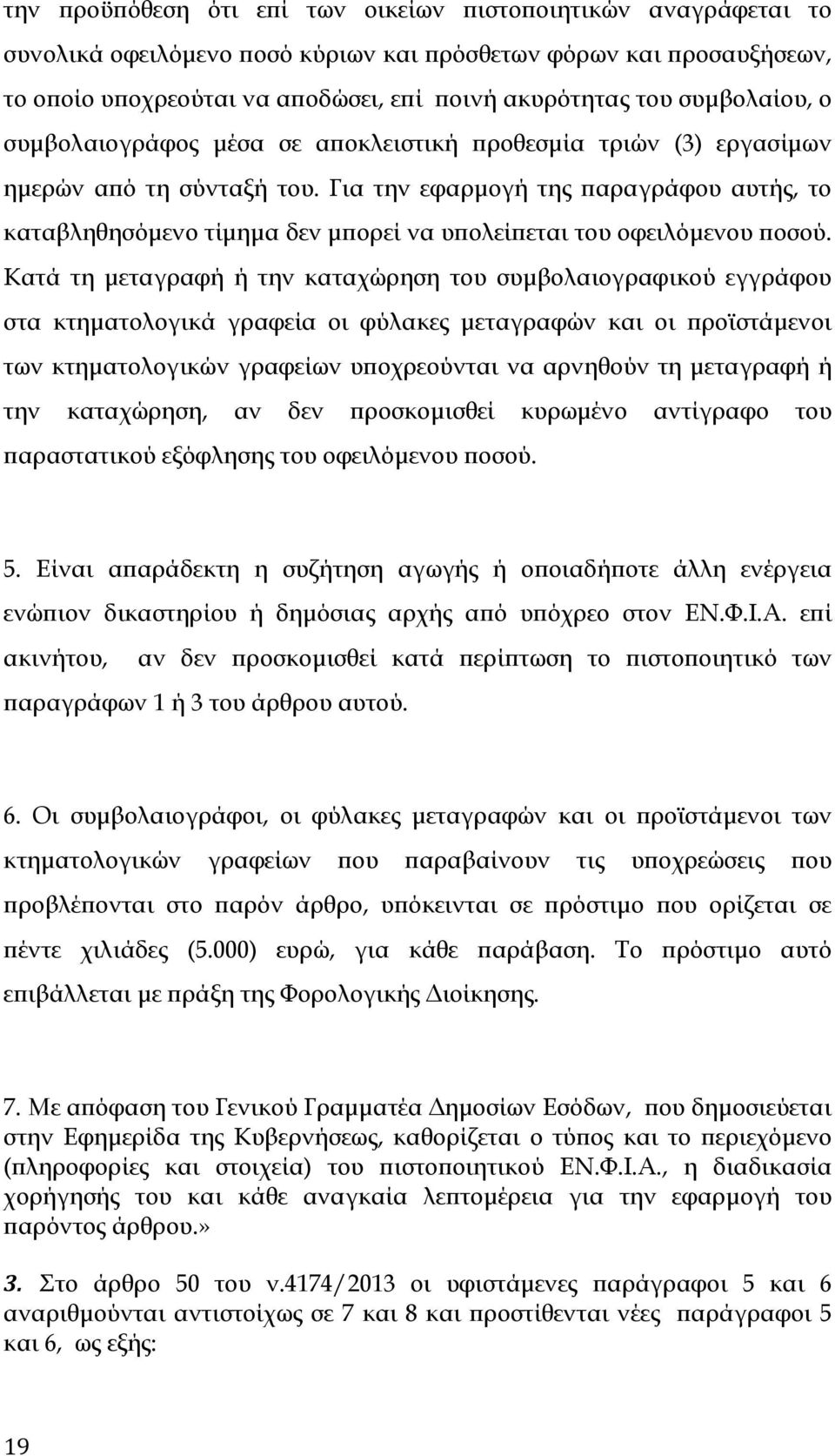 την προϋπόθεση ότι επί των οικείων πιστοποιητικών αναγράφεται το συνολικά οφειλόμενο ποσό κύριων και πρόσθετων φόρων και προσαυξήσεων, το οποίο υποχρεούται να αποδώσει, επί ποινή ακυρότητας του συμβολαίου, ο συμβολαιογράφος μέσα σε αποκλειστική προθεσμία τριών (3) εργασίμων ημερών από τη σύνταξή του. Για την εφαρμογή της παραγράφου αυτής, το καταβληθησόμενο τίμημα δεν μπορεί να υπολείπεται του οφειλόμενου ποσού. Κατά τη μεταγραφή ή την καταχώρηση του συμβολαιογραφικού εγγράφου στα κτηματολογικά γραφεία οι φύλακες μεταγραφών και οι προϊστάμενοι των κτηματολογικών γραφείων υποχρεούνται να αρνηθούν τη μεταγραφή ή την καταχώρηση, αν δεν προσκομισθεί κυρωμένο αντίγραφο του παραστατικού εξόφλησης του οφειλόμενου ποσού.

5. Είναι απαράδεκτη η συζήτηση αγωγής ή οποιαδήποτε άλλη ενέργεια ενώπιον δικαστηρίου ή δημόσιας αρχής από υπόχρεο στον ΕΝ.Φ.Ι.Α. επί ακινήτου, αν δεν προσκομισθεί κατά περίπτωση το πιστοποιητικό των παραγράφων 1 ή 3 του άρθρου αυτού.

6. Οι συμβολαιογράφοι, οι φύλακες μεταγραφών και οι προϊστάμενοι των κτηματολογικών γραφείων που παραβαίνουν τις υποχρεώσεις που προβλέπονται στο παρόν άρθρο, υπόκεινται σε πρόστιμο που ορίζεται σε πέντε χιλιάδες (5.000) ευρώ, για κάθε παράβαση. Το πρόστιμο αυτό επιβάλλεται με πράξη της Φορολογικής Διοίκησης.

7. Με απόφαση του Γενικού Γραμματέα Δημοσίων Εσόδων, που δημοσιεύεται στην Εφημερίδα της Κυβερνήσεως, καθορίζεται ο τύπος και το περιεχόμενο (πληροφορίες και στοιχεία) του πιστοποιητικού ΕΝ.Φ.Ι.Α., η διαδικασία χορήγησής του και κάθε αναγκαία λεπτομέρεια για την εφαρμογή του παρόντος άρθρου.»

3. Στο άρθρο 50 του ν.4174/2013 οι υφιστάμενες παράγραφοι 5 και 6 αναριθμούνται αντιστοίχως σε 7 και 8 και προστίθενται νέες παράγραφοι 5 και 6, ως εξής:

19